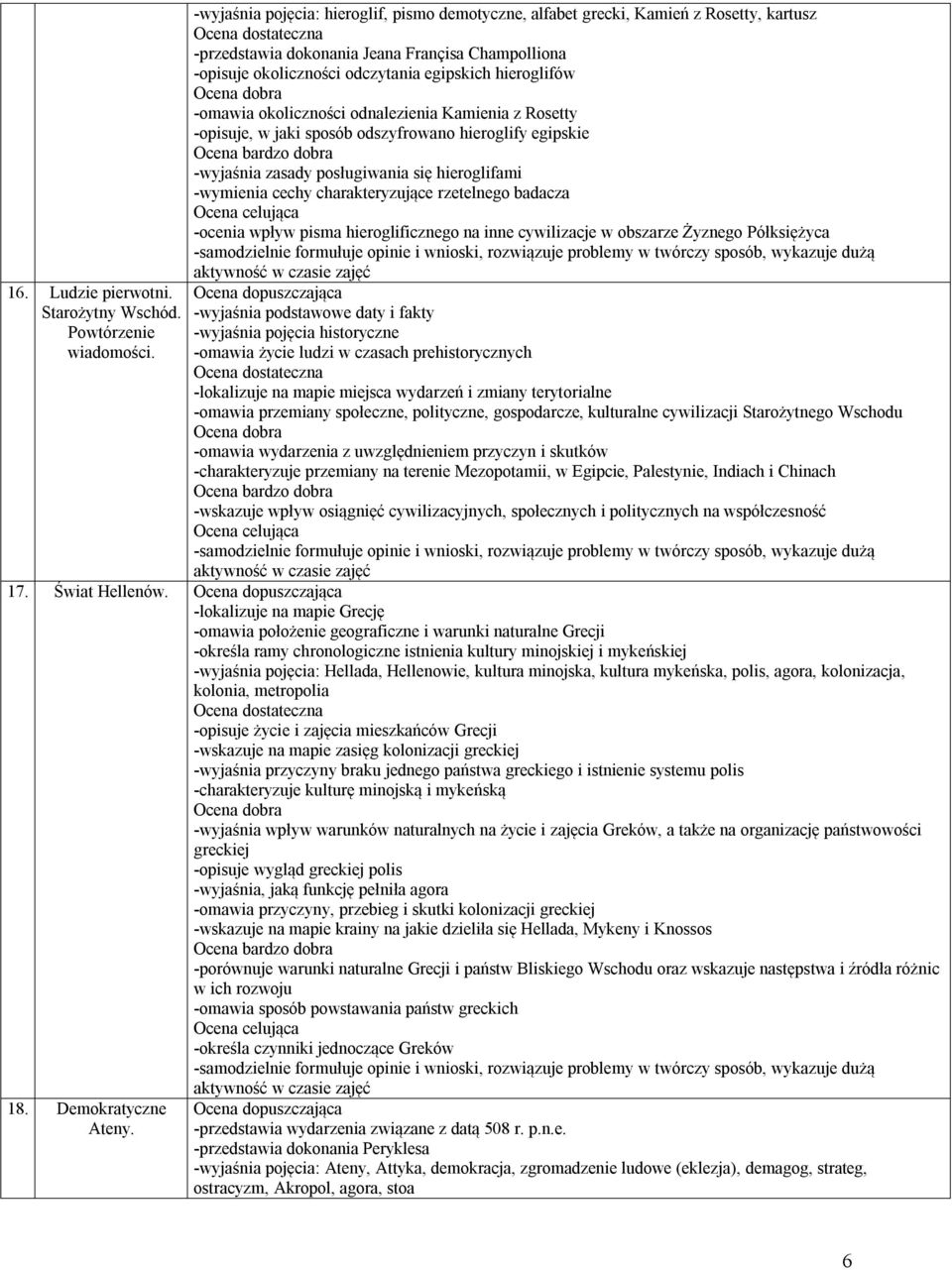 | | |
|---|---|
| | -wyjaśnia pojęcia: hieroglif, pismo demotyczne, alfabet grecki, Kamień z Rosetty, kartusz<br>Ocena dostateczna<br>-przedstawia dokonania Jeana Françisa Champolliona<br>-opisuje okoliczności odczytania egipskich hieroglifów<br>Ocena dobra<br>-omawia okoliczności odnalezienia Kamienia z Rosetty<br>-opisuje, w jaki sposób odszyfrowano hieroglify egipskie<br>Ocena bardzo dobra<br>-wyjaśnia zasady posługiwania się hieroglifami<br>-wymienia cechy charakteryzujące rzetelnego badacza<br>Ocena celująca<br>-ocenia wpływ pisma hieroglificznego na inne cywilizacje w obszarze Żyznego Półksiężyca<br>-samodzielnie formułuje opinie i wnioski, rozwiązuje problemy w twórczy sposób, wykazuje dużą aktywność w czasie zajęć |
| 16. Ludzie pierwotni. Starożytny Wschód. Powtórzenie wiadomości. | Ocena dopuszczająca<br>-wyjaśnia podstawowe daty i fakty<br>-wyjaśnia pojęcia historyczne<br>-omawia życie ludzi w czasach prehistorycznych<br>Ocena dostateczna<br>-lokalizuje na mapie miejsca wydarzeń i zmiany terytorialne<br>-omawia przemiany społeczne, polityczne, gospodarcze, kulturalne cywilizacji Starożytnego Wschodu<br>Ocena dobra<br>-omawia wydarzenia z uwzględnieniem przyczyn i skutków<br>-charakteryzuje przemiany na terenie Mezopotamii, w Egipcie, Palestynie, Indiach i Chinach<br>Ocena bardzo dobra<br>-wskazuje wpływ osiągnięć cywilizacyjnych, społecznych i politycznych na współczesność<br>Ocena celująca<br>-samodzielnie formułuje opinie i wnioski, rozwiązuje problemy w twórczy sposób, wykazuje dużą aktywność w czasie zajęć |
| 17. Świat Hellenów. | Ocena dopuszczająca<br>-lokalizuje na mapie Grecję<br>-omawia położenie geograficzne i warunki naturalne Grecji<br>-określa ramy chronologiczne istnienia kultury minojskiej i mykeńskiej<br>-wyjaśnia pojęcia: Hellada, Hellenowie, kultura minojska, kultura mykeńska, polis, agora, kolonizacja, kolonia, metropolia<br>Ocena dostateczna<br>-opisuje życie i zajęcia mieszkańców Grecji<br>-wskazuje na mapie zasięg kolonizacji greckiej<br>-wyjaśnia przyczyny braku jednego państwa greckiego i istnienie systemu polis<br>-charakteryzuje kulturę minojską i mykeńską<br>Ocena dobra<br>-wyjaśnia wpływ warunków naturalnych na życie i zajęcia Greków, a także na organizację państwowości greckiej<br>-opisuje wygląd greckiej polis<br>-wyjaśnia, jaką funkcję pełniła agora<br>-omawia przyczyny, przebieg i skutki kolonizacji greckiej<br>-wskazuje na mapie krainy na jakie dzieliła się Hellada, Mykeny i Knossos<br>Ocena bardzo dobra<br>-porównuje warunki naturalne Grecji i państw Bliskiego Wschodu oraz wskazuje następstwa i źródła różnic w ich rozwoju<br>-omawia sposób powstawania państw greckich<br>Ocena celująca<br>-określa czynniki jednoczące Greków<br>-samodzielnie formułuje opinie i wnioski, rozwiązuje problemy w twórczy sposób, wykazuje dużą aktywność w czasie zajęć |
| 18. Demokratyczne Ateny. | Ocena dopuszczająca<br>-przedstawia wydarzenia związane z datą 508 r. p.n.e.<br>-przedstawia dokonania Peryklesa<br>-wyjaśnia pojęcia: Ateny, Attyka, demokracja, zgromadzenie ludowe (eklezja), demagog, strateg, ostracyzm, Akropol, agora, stoa |

6